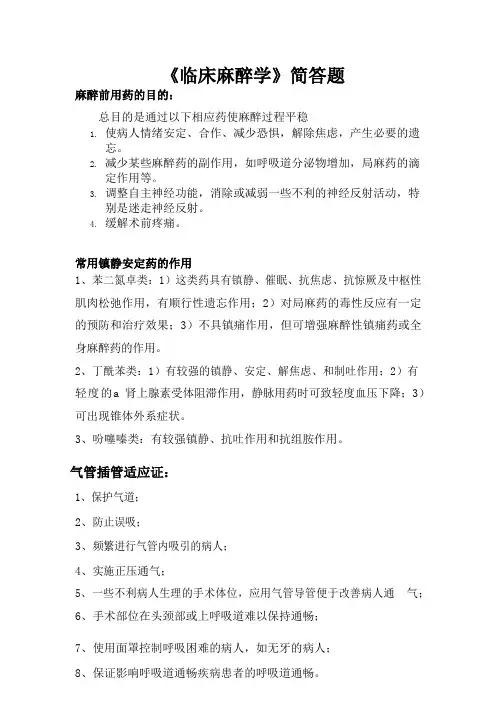 《临床麻醉学》简答题

麻醉前用药的目的：

总目的是通过以下相应药使麻醉过程平稳

1. 使病人情绪安定、合作、减少恐惧，解除焦虑，产生必要的遗忘。
2. 减少某些麻醉药的副作用，如呼吸道分泌物增加，局麻药的滴定作用等。
3. 调整自主神经功能，消除或减弱一些不利的神经反射活动，特别是迷走神经反射。
4. 缓解术前疼痛。

常用镇静安定药的作用

1、苯二氮卓类：1）这类药具有镇静、催眠、抗焦虑、抗惊厥及中枢性肌肉松弛作用，有顺行性遗忘作用；2）对局麻药的毒性反应有一定的预防和治疗效果；3）不具镇痛作用，但可增强麻醉性镇痛药或全身麻醉药的作用。

2、丁酰苯类：1）有较强的镇静、安定、解焦虑、和制吐作用；2）有轻度的a 肾上腺素受体阻滞作用，静脉用药时可致轻度血压下降；3）可出现锥体外系症状。

3、吩噻嗪类：有较强镇静、抗吐作用和抗组胺作用。

气管插管适应证：

1、保护气道；

2、防止误吸；

3、频繁进行气管内吸引的病人；

4、实施正压通气；

5、一些不利病人生理的手术体位，应用气管导管便于改善病人通 气；

6、手术部位在头颈部或上呼吸道难以保持通畅；

7、使用面罩控制呼吸困难的病人，如无牙的病人；

8、保证影响呼吸道通畅疾病患者的呼吸道通畅。